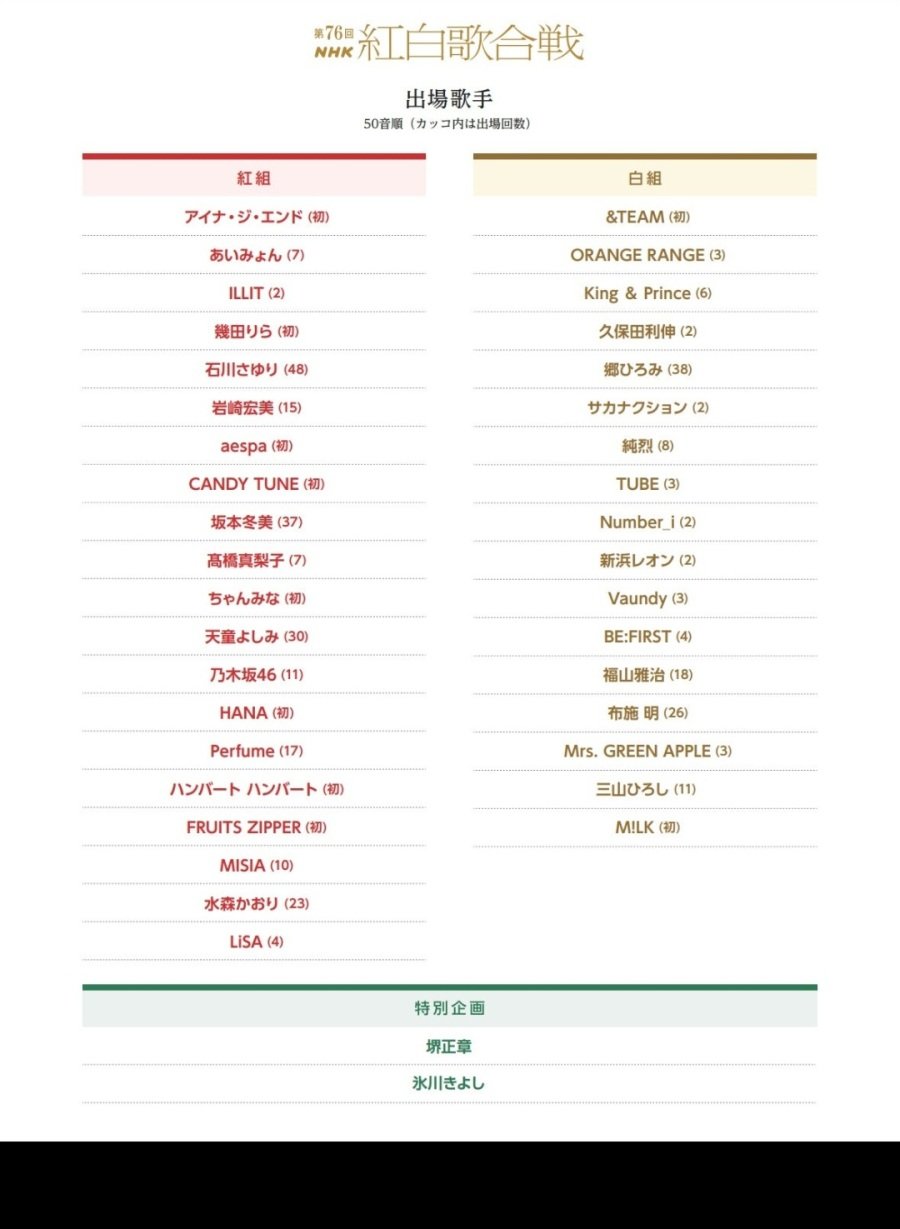 第76回
NHK 紅白歌合戦

出場歌手
50音順（カッコ内は出場回数）

紅組

アイナ・ジ・エンド (初)
あいみょん (7)
ILLIT (2)
幾田りら (初)
石川さゆり (48)
岩崎宏美 (15)
aespa (初)
CANDY TUNE (初)
坂本冬美 (37)
髙橋真梨子 (7)
ちゃんみな (初)
天童よしみ (30)
乃木坂46 (11)
HANA (初)
Perfume (17)
ハンバート ハンバート (初)
FRUITS ZIPPER (初)
MISIA (10)
水森かおり (23)
LiSA (4)

白組

&TEAM (初)
ORANGE RANGE (3)
King & Prince (6)
久保田利伸 (2)
郷ひろみ (38)
サカナクション (2)
純烈 (8)
TUBE (3)
Number_i (2)
新浜レオン (2)
Vaundy (3)
BE:FIRST (4)
福山雅治 (18)
布施 明 (26)
Mrs. GREEN APPLE (3)
三山ひろし (11)
M!LK (初)

特別企画

堺正章
氷川きよし